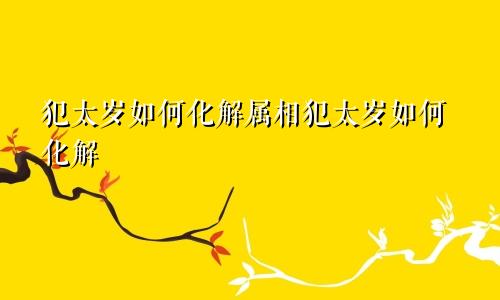 犯太岁如何化解属相犯太岁如何化解